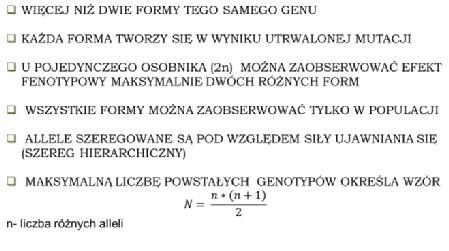 ❑ WIĘCEJ NIŻ DWIE FORMY TEGO SAMEGO GENU

❑ KAŻDA FORMA TWORZY SIĘ W WYNIKU UTRWALONEJ MUTACJI

❑ U POJEDYNCZEGO OSOBNIKA (2n) MOŻNA ZAOBSERWOWAĆ EFEKT FENOTYPOWY MAKSYMALNIE DWÓCH RÓŻNYCH FORM

❑ WSZYSTKIE FORMY MOŻNA ZAOBSERWOWAĆ TYLKO W POPULACJI

❑ ALLELE SZEREGOWANE SĄ POD WZGLĘDEM SIŁY UJAWNIANIA SIĘ (SZEREG HIERARCHICZNY)

❑ MAKSYMALNĄ LICZBĘ POWSTAŁYCH GENOTYPÓW OKREŚLA WZÓR

$N = \frac{n * (n+1)}{2}$

n- liczba różnych alleli